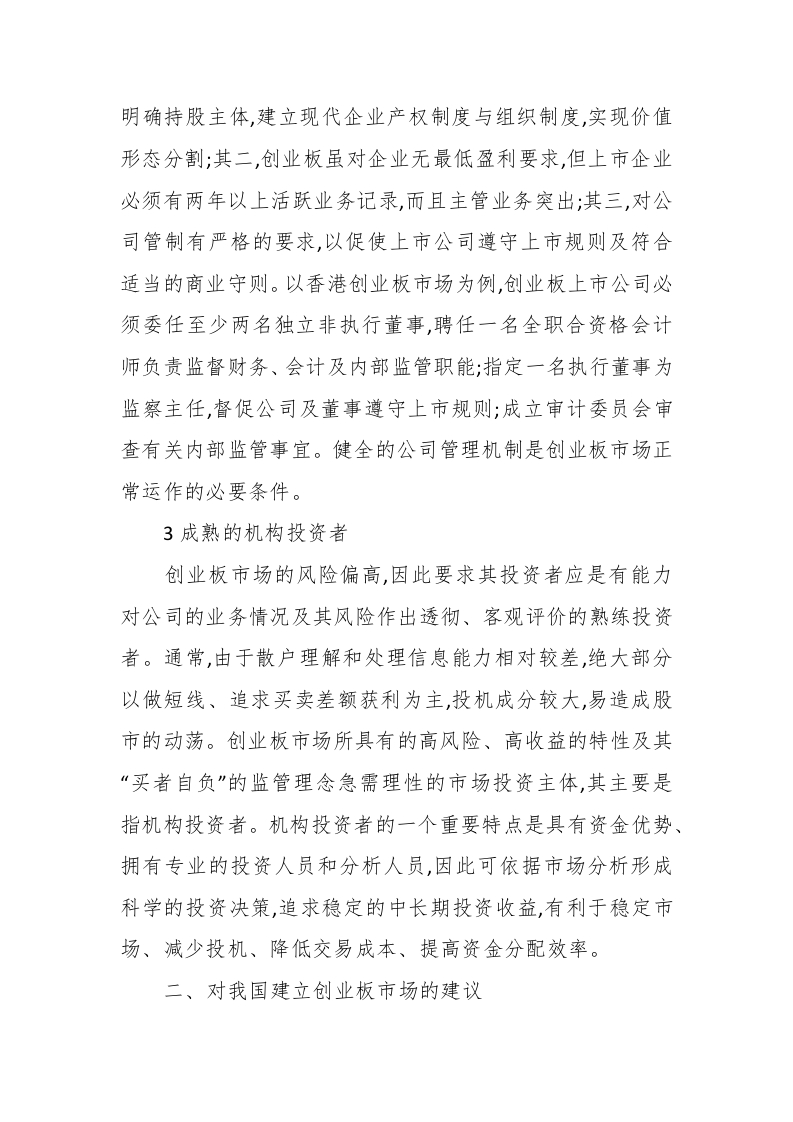 明确持股主体,建立现代企业产权制度与组织制度,实现价值形态分割;其二,创业板虽对企业无最低盈利要求,但上市企业必须有两年以上活跃业务记录,而且主管业务突出;其三,对公司管制有严格的要求,以促使上市公司遵守上市规则及符合适当的商业守则。以香港创业板市场为例,创业板上市公司必须委任至少两名独立非执行董事,聘任一名全职合资格会计师负责监督财务、会计及内部监管职能;指定一名执行董事为监察主任,督促公司及董事遵守上市规则;成立审计委员会审查有关内部监管事宜。健全的公司管理机制是创业板市场正常运作的必要条件。

3 成熟的机构投资者

创业板市场的风险偏高,因此要求其投资者应是有能力对公司的业务情况及其风险作出透彻、客观评价的熟练投资者。通常,由于散户理解和处理信息能力相对较差,绝大部分以做短线、追求买卖差额获利为主,投机成分较大,易造成股市的动荡。创业板市场所具有的高风险、高收益的特性及其“买者自负”的监管理念急需理性的市场投资主体,其主要是指机构投资者。机构投资者的一个重要特点是具有资金优势、拥有专业的投资人员和分析人员,因此可依据市场分析形成科学的投资决策,追求稳定的中长期投资收益,有利于稳定市场、减少投机、降低交易成本、提高资金分配效率。

二、对我国建立创业板市场的建议